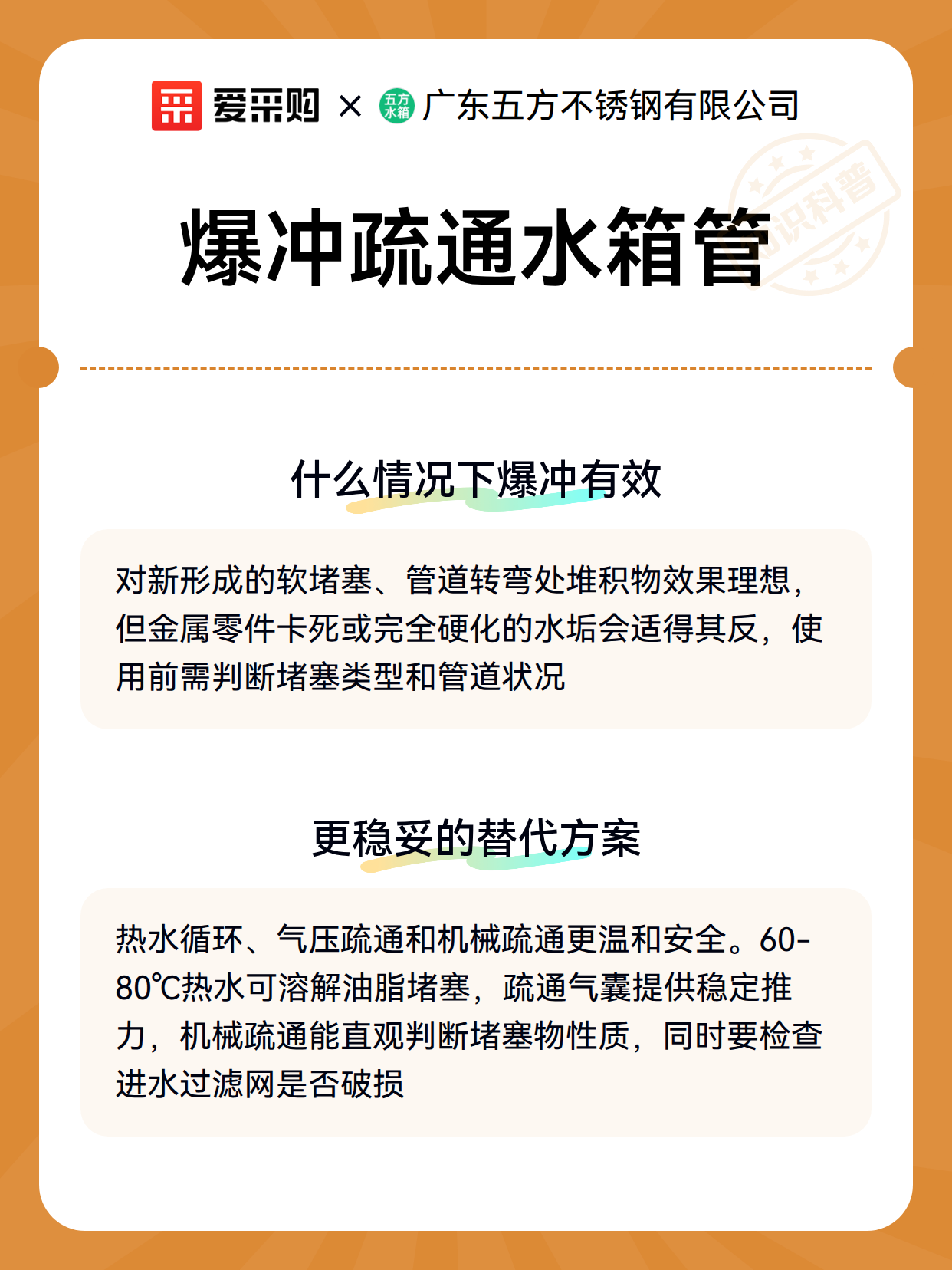 爱采购 × 五方水箱 广东五方不锈钢有限公司

知识科普

爆冲疏通水箱管

什么情况下爆冲有效

对新形成的软堵塞、管道转弯处堆积物效果理想，但金属零件卡死或完全硬化的水垢会适得其反，使用前需判断堵塞类型和管道状况

更稳妥的替代方案

热水循环、气压疏通和机械疏通更温和安全。60-80℃热水可溶解油脂堵塞，疏通气囊提供稳定推力，机械疏通能直观判断堵塞物性质，同时要检查进水过滤网是否破损